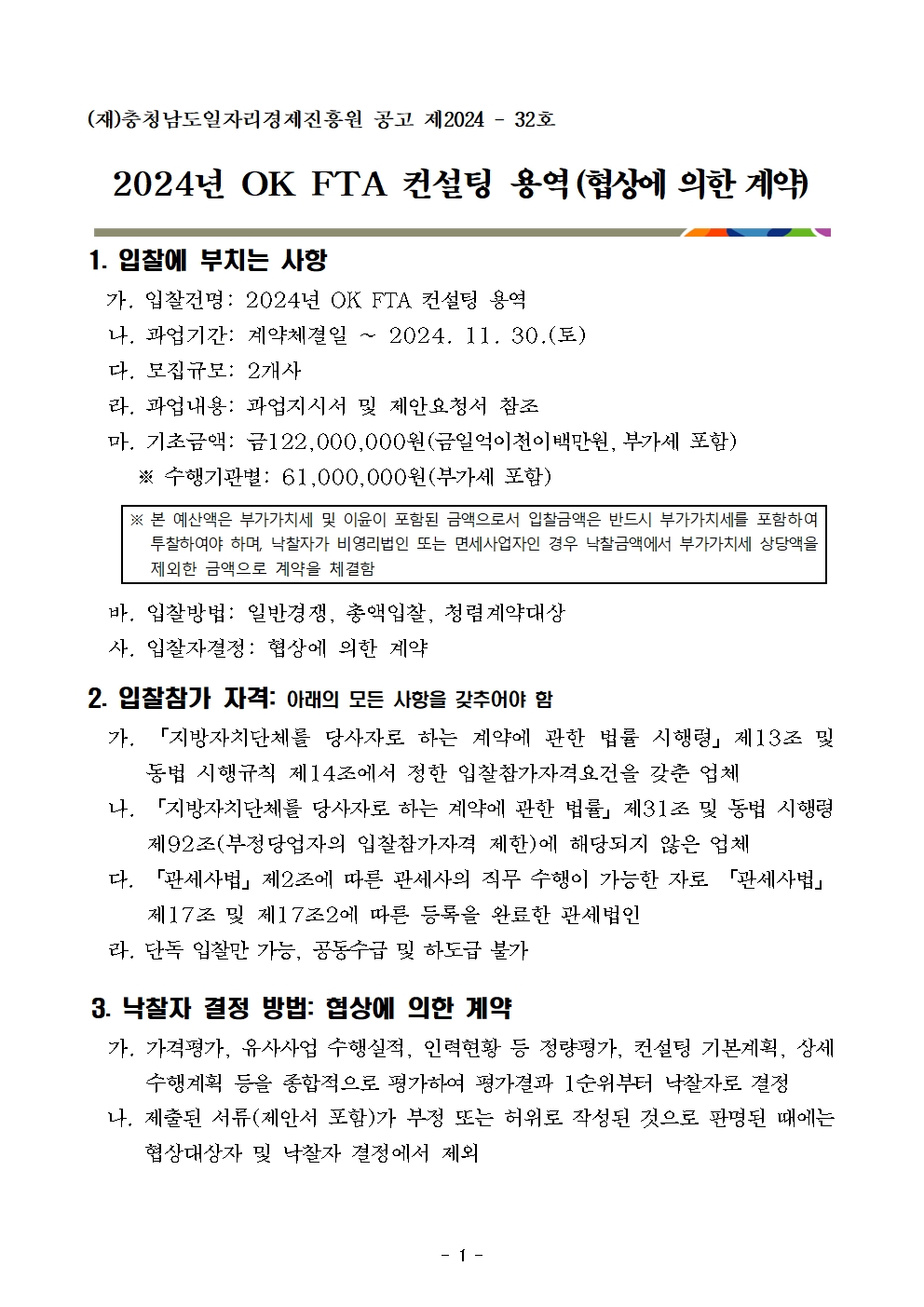 (재)충청남도일자리경제진흥원 공고 제2024 - 32호

2024년 OK FTA 컨설팅 용역(협상에 의한 계약)

1. 입찰에 부치는 사항

가. 입찰건명: 2024년 OK FTA 컨설팅 용역

나. 과업기간: 계약체결일 ~ 2024. 11. 30.(토)

다. 모집규모: 2개사

라. 과업내용: 과업지시서 및 제안요청서 참조

마. 기초금액: 금122,000,000원(금일억이천이백만원, 부가세 포함)

※ 수행기관별: 61,000,000원(부가세 포함)

※ 본 예산액은 부가가치세 및 이윤이 포함된 금액으로서 입찰금액은 반드시 부가가치세를 포함하여 투찰하여야 하며, 낙찰자가 비영리법인 또는 면세사업자인 경우 낙찰금액에서 부가가치세 상당액을 제외한 금액으로 계약을 체결함

바. 입찰방법: 일반경쟁, 총액입찰, 청렴계약대상

사. 입찰자결정: 협상에 의한 계약

2. 입찰참가 자격: 아래의 모든 사항을 갖추어야 함

가. 「지방자치단체를 당사자로 하는 계약에 관한 법률 시행령」 제13조 및 동법 시행규칙 제14조에서 정한 입찰참가자격요건을 갖춘 업체

나. 「지방자치단체를 당사자로 하는 계약에 관한 법률」 제31조 및 동법 시행령 제92조(부정당업자의 입찰참가자격 제한)에 해당되지 않은 업체

다. 「관세사법」 제2조에 따른 관세사의 직무 수행이 가능한 자로 「관세사법」 제17조 및 제17조2에 따른 등록을 완료한 관세법인

라. 단독 입찰만 가능, 공동수급 및 하도급 불가

3. 낙찰자 결정 방법: 협상에 의한 계약

가. 가격평가, 유사사업 수행실적, 인력현황 등 정량평가, 컨설팅 기본계획, 상세 수행계획 등을 종합적으로 평가하여 평가결과 1순위부터 낙찰자로 결정

나. 제출된 서류(제안서 포함)가 부정 또는 허위로 작성된 것으로 판명된 때에는 협상대상자 및 낙찰자 결정에서 제외

- 1 -